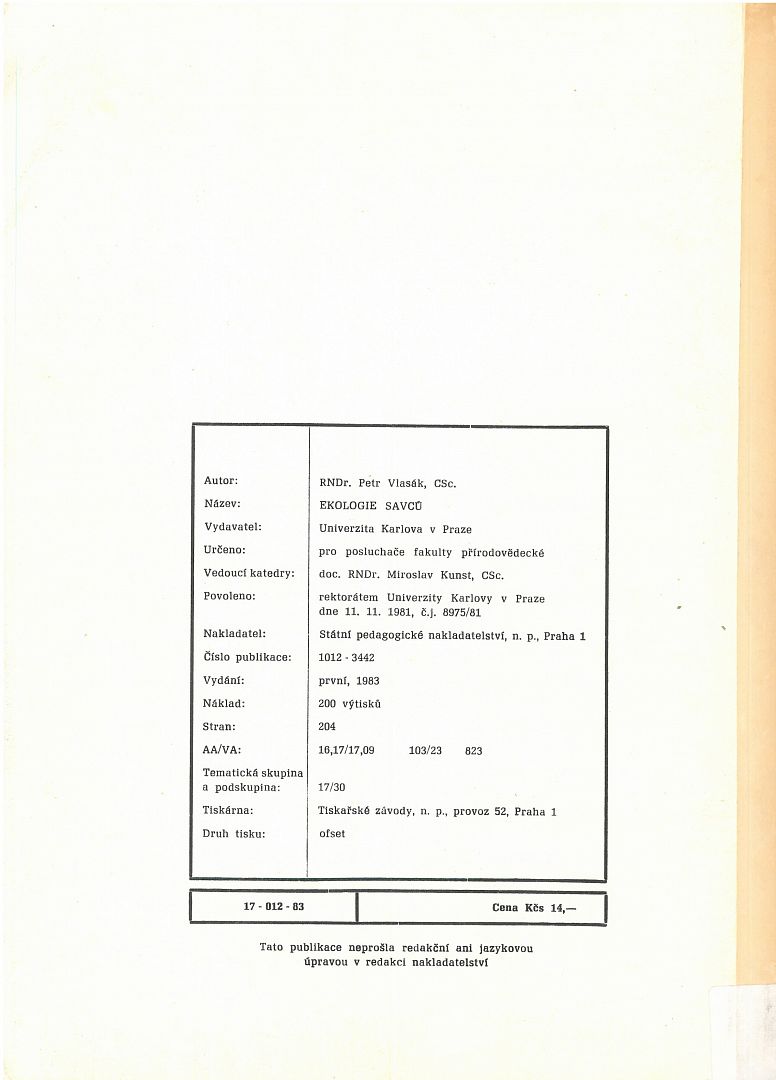 | | |
|---|---|
| Autor: | RNDr. Petr Vlasák, CSc. |
| Název: | EKOLOGIE SAVCŮ |
| Vydavatel: | Univerzita Karlova v Praze |
| Určeno: | pro posluchače fakulty přírodovědecké |
| Vedoucí katedry: | doc. RNDr. Miroslav Kunst, CSc. |
| Povoleno: | rektorátem Univerzity Karlovy v Praze dne 11. 11. 1981, č.j. 8975/81 |
| Nakladatel: | Státní pedagogické nakladatelství, n. p., Praha 1 |
| Číslo publikace: | 1012 - 3442 |
| Vydání: | první, 1983 |
| Náklad: | 200 výtisků |
| Stran: | 204 |
| AA/VA: | 16,17/17,09 103/23 823 |
| Tematická skupina a podskupina: | 17/30 |
| Tiskárna: | Tiskařské závody, n. p., provoz 52, Praha 1 |
| Druh tisku: | ofset |

| 17 - 012 - 83 | Cena Kčs 14,— |
|---|---|

Tato publikace neprošla redakční ani jazykovou úpravou v redakci nakladatelství